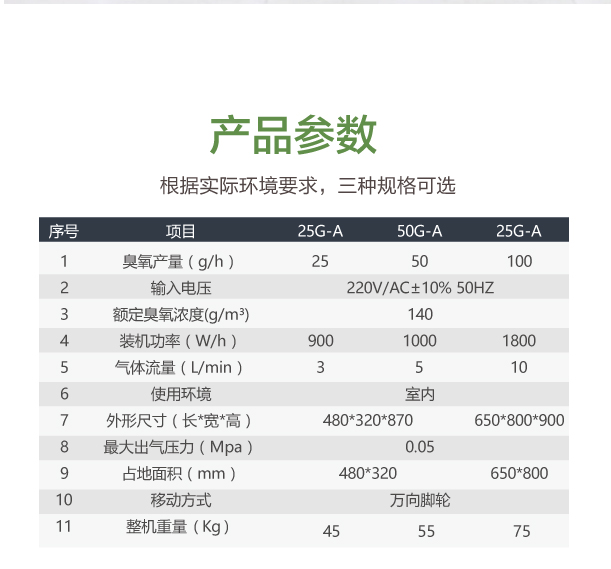 产品参数

根据实际环境要求，三种规格可选

| 序号 | 项目 | 25G-A | 50G-A | 25G-A |
|---|---|---|---|---|
| 1 | 臭氧产量（g/h） | 25 | 50 | 100 |
| 2 | 输入电压 | 220V/AC±10% 50HZ | | |
| 3 | 额定臭氧浓度(g/m³) | 140 | | |
| 4 | 装机功率（W/h） | 900 | 1000 | 1800 |
| 5 | 气体流量（L/min） | 3 | 5 | 10 |
| 6 | 使用环境 | 室内 | | |
| 7 | 外形尺寸（长*宽*高） | 480*320*870 | | 650*800*900 |
| 8 | 最大出气压力（Mpa） | 0.05 | | |
| 9 | 占地面积（mm） | 480*320 | | 650*800 |
| 10 | 移动方式 | 万向脚轮 | | |
| 11 | 整机重量（Kg） | 45 | 55 | 75 |